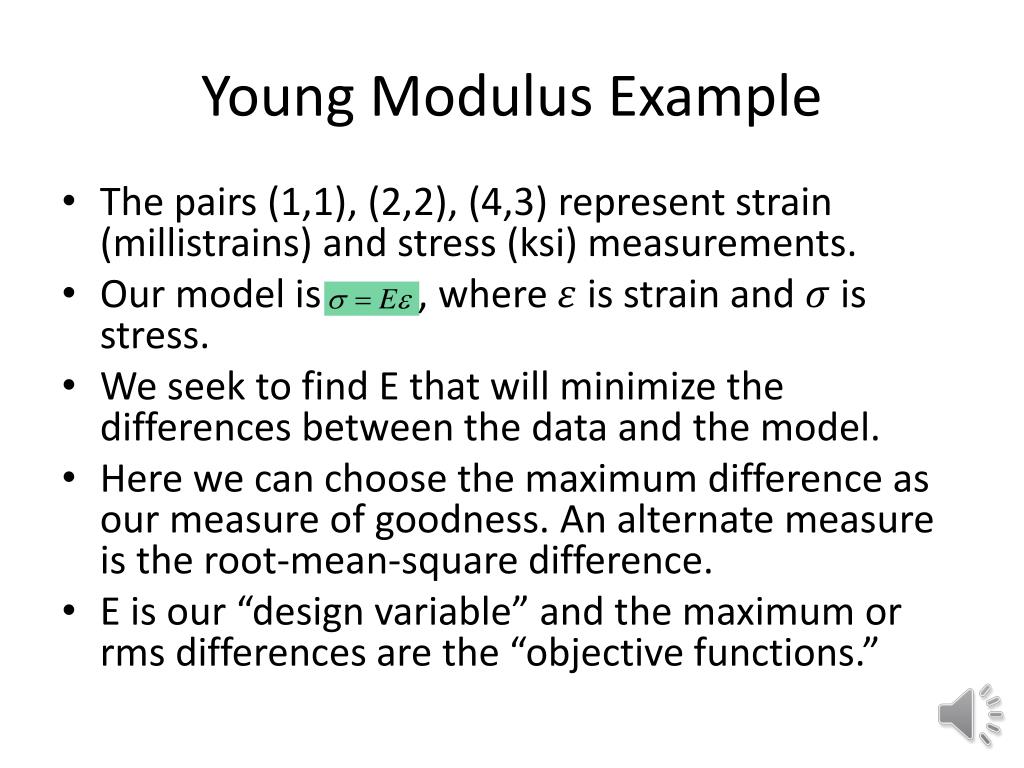 Young Modulus Example

• The pairs (1,1), (2,2), (4,3) represent strain (millistrains) and stress (ksi) measurements.
• Our model is $\sigma = E\varepsilon$, where $\varepsilon$ is strain and $\sigma$ is stress.
• We seek to find E that will minimize the differences between the data and the model.
• Here we can choose the maximum difference as our measure of goodness. An alternate measure is the root-mean-square difference.
• E is our “design variable” and the maximum or rms differences are the “objective functions.”